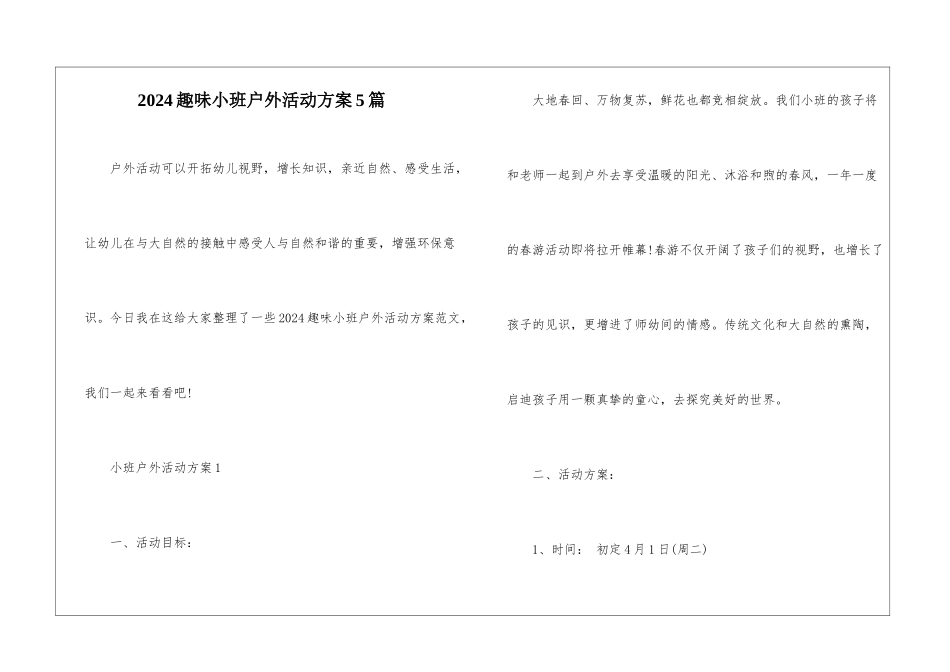 2024趣味小班户外活动方案5篇

户外活动可以开拓幼儿视野，增长知识，亲近自然、感受生活，让幼儿在与大自然的接触中感受人与自然和谐的重要，增强环保意识。今日我在这给大家整理了一些2024趣味小班户外活动方案范文，我们一起来看看吧!

小班户外活动方案1

一、活动目标：

大地春回、万物复苏，鲜花也都竞相绽放。我们小班的孩子将和老师一起到户外去享受温暖的阳光、沐浴和煦的春风，一年一度的春游活动即将拉开帷幕!春游不仅开阔了孩子们的视野，也增长了孩子的见识，更增进了师幼间的情感。传统文化和大自然的熏陶，启迪孩子用一颗真挚的童心，去探究美好的世界。

二、活动方案：

1、时间： 初定4月1日(周二)